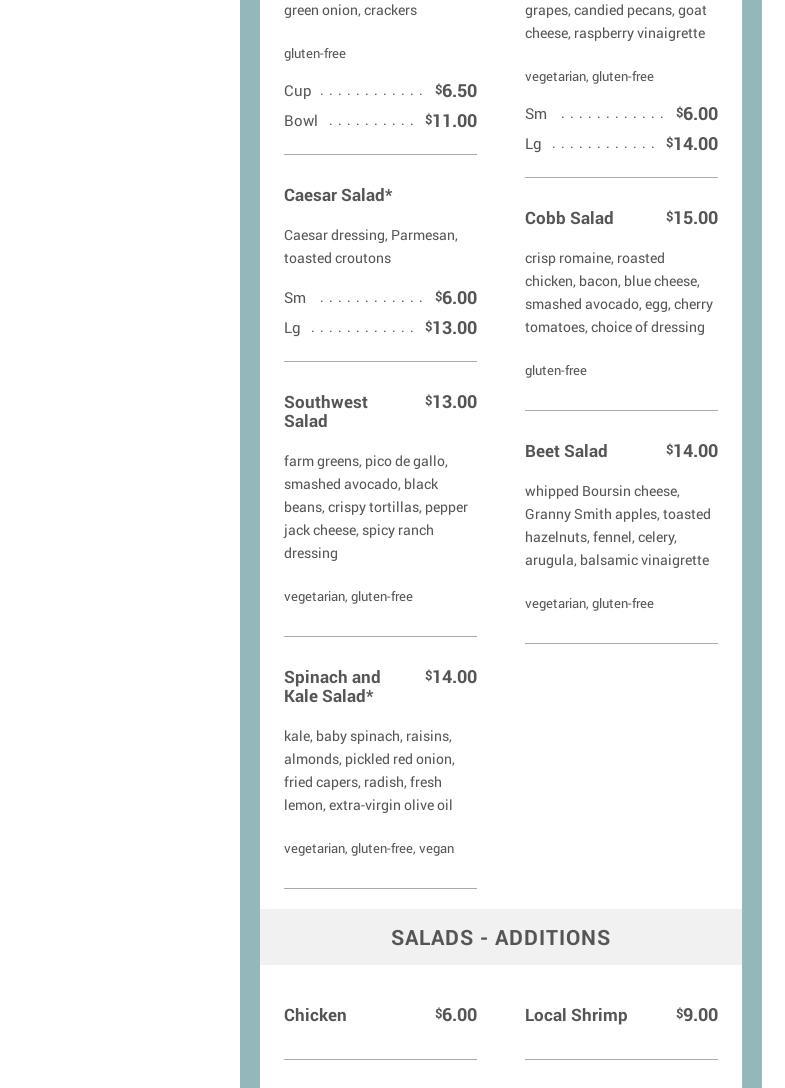 green onion, crackers

gluten-free

Cup . . . . . . . . . . . . $6.50
Bowl . . . . . . . . . . $11.00

Caesar Salad*

Caesar dressing, Parmesan, toasted croutons

Sm . . . . . . . . . . . . $6.00
Lg . . . . . . . . . . . . $13.00

Southwest Salad $13.00

farm greens, pico de gallo, smashed avocado, black beans, crispy tortillas, pepper jack cheese, spicy ranch dressing

vegetarian, gluten-free

Spinach and Kale Salad* $14.00

kale, baby spinach, raisins, almonds, pickled red onion, fried capers, radish, fresh lemon, extra-virgin olive oil

vegetarian, gluten-free, vegan

grapes, candied pecans, goat cheese, raspberry vinaigrette

vegetarian, gluten-free

Sm . . . . . . . . . . . . $6.00
Lg . . . . . . . . . . . . $14.00

Cobb Salad $15.00

crisp romaine, roasted chicken, bacon, blue cheese, smashed avocado, egg, cherry tomatoes, choice of dressing

gluten-free

Beet Salad $14.00

whipped Boursin cheese, Granny Smith apples, toasted hazelnuts, fennel, celery, arugula, balsamic vinaigrette

vegetarian, gluten-free

SALADS - ADDITIONS

Chicken $6.00

Local Shrimp $9.00